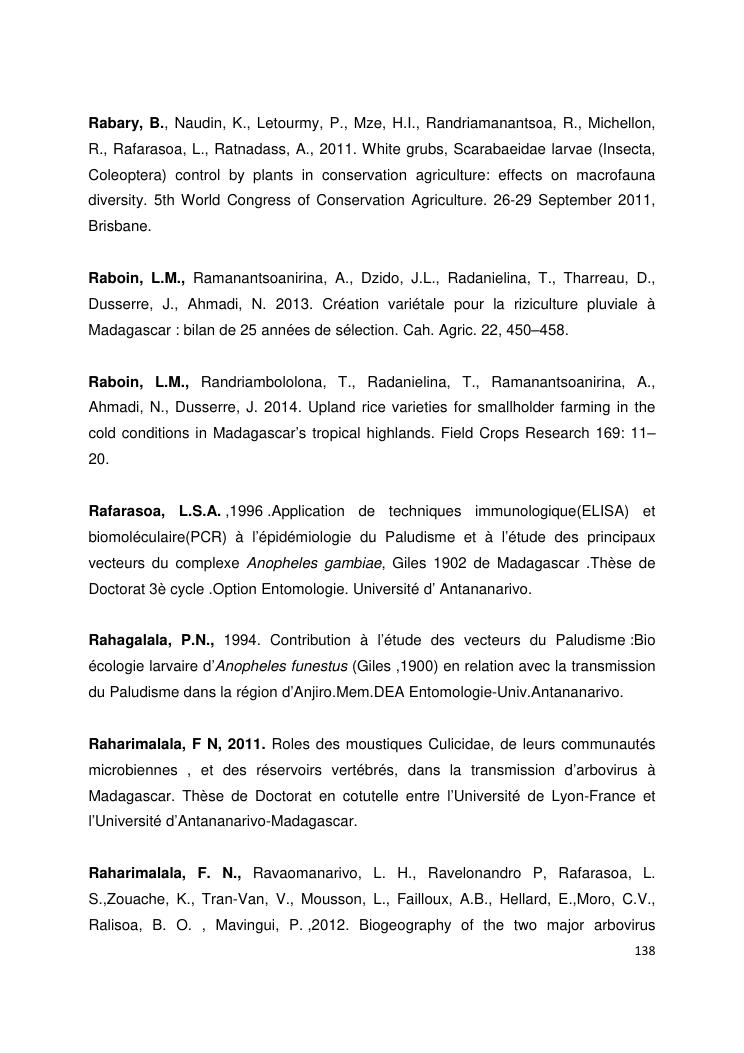 Rabary, B., Naudin, K., Letourmy, P., Mze, H.I., Randriamanantsoa, R., Michellon, R., Rafarasoa, L., Ratnadass, A., 2011. White grubs, Scarabaeidae larvae (Insecta, Coleoptera) control by plants in conservation agriculture: effects on macrofauna diversity. 5th World Congress of Conservation Agriculture. 26-29 September 2011, Brisbane.

Raboin, L.M., Ramanantsoanirina, A., Dzido, J.L., Radanielina, T., Tharreau, D., Dusserre, J., Ahmadi, N. 2013. Création variétale pour la riziculture pluviale à Madagascar : bilan de 25 années de sélection. Cah. Agric. 22, 450–458.

Raboin, L.M., Randriambololona, T., Radanielina, T., Ramanantsoanirina, A., Ahmadi, N., Dusserre, J. 2014. Upland rice varieties for smallholder farming in the cold conditions in Madagascar's tropical highlands. Field Crops Research 169: 11–20.

Rafarasoa, L.S.A. ,1996 .Application de techniques immunologique(ELISA) et biomoléculaire(PCR) à l'épidémiologie du Paludisme et à l'étude des principaux vecteurs du complexe Anopheles gambiae, Giles 1902 de Madagascar .Thèse de Doctorat 3è cycle .Option Entomologie. Université d' Antananarivo.

Rahagalala, P.N., 1994. Contribution à l'étude des vecteurs du Paludisme :Bio écologie larvaire d'Anopheles funestus (Giles ,1900) en relation avec la transmission du Paludisme dans la région d'Anjiro.Mem.DEA Entomologie-Univ.Antananarivo.

Raharimalala, F N, 2011. Roles des moustiques Culicidae, de leurs communautés microbiennes , et des réservoirs vertébrés, dans la transmission d'arbovirus à Madagascar. Thèse de Doctorat en cotutelle entre l'Université de Lyon-France et l'Université d'Antananarivo-Madagascar.

Raharimalala, F. N., Ravaomanarivo, L. H., Ravelonandro P, Rafarasoa, L. S.,Zouache, K., Tran-Van, V., Mousson, L., Failloux, A.B., Hellard, E.,Moro, C.V., Ralisoa, B. O. , Mavingui, P. ,2012. Biogeography of the two major arbovirus

138